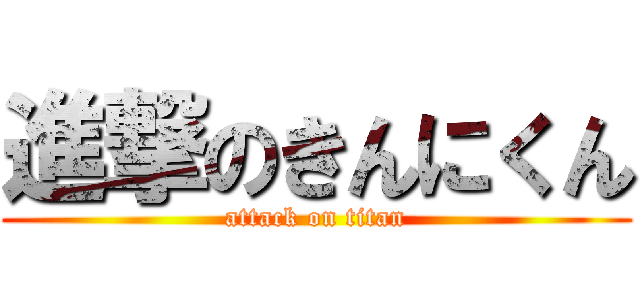 進撃のきんにくん
attack on titan